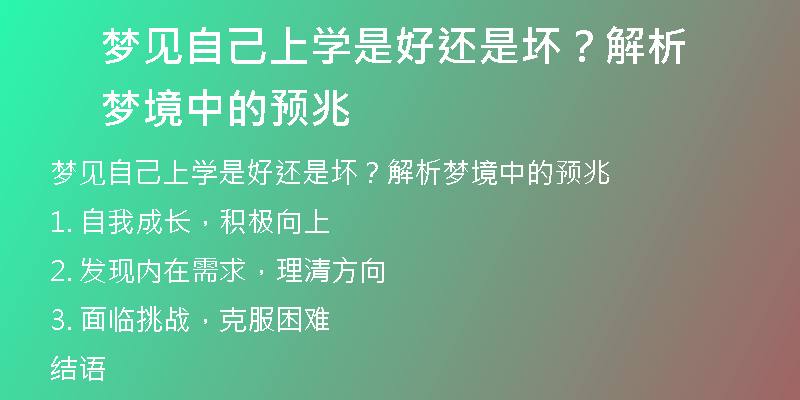 梦见自己上学是好还是坏？解析梦境中的预兆

梦见自己上学是好还是坏？解析梦境中的预兆

1. 自我成长，积极向上

2. 发现内在需求，理清方向

3. 面临挑战，克服困难

结语